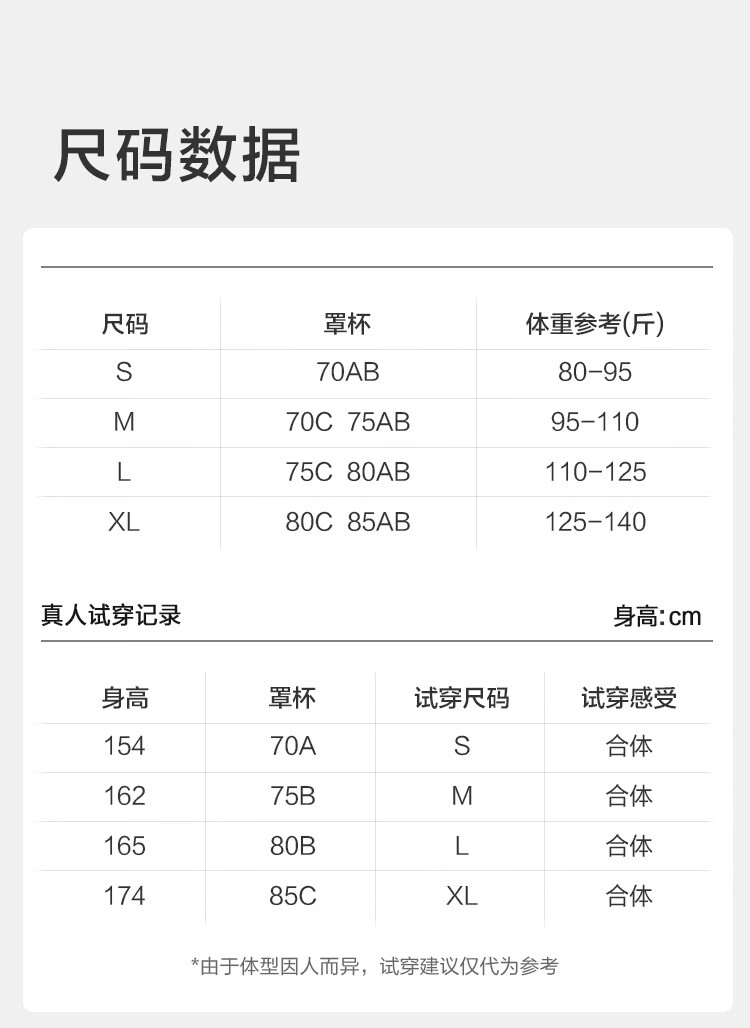 尺码数据

| 尺码 | 罩杯 | 体重参考(斤) |
|---|---|---|
| S | 70AB | 80-95 |
| M | 70C 75AB | 95-110 |
| L | 75C 80AB | 110-125 |
| XL | 80C 85AB | 125-140 |

真人试穿记录

身高:cm

| 身高 | 罩杯 | 试穿尺码 | 试穿感受 |
|---|---|---|---|
| 154 | 70A | S | 合体 |
| 162 | 75B | M | 合体 |
| 165 | 80B | L | 合体 |
| 174 | 85C | XL | 合体 |

*由于体型因人而异，试穿建议仅代为参考